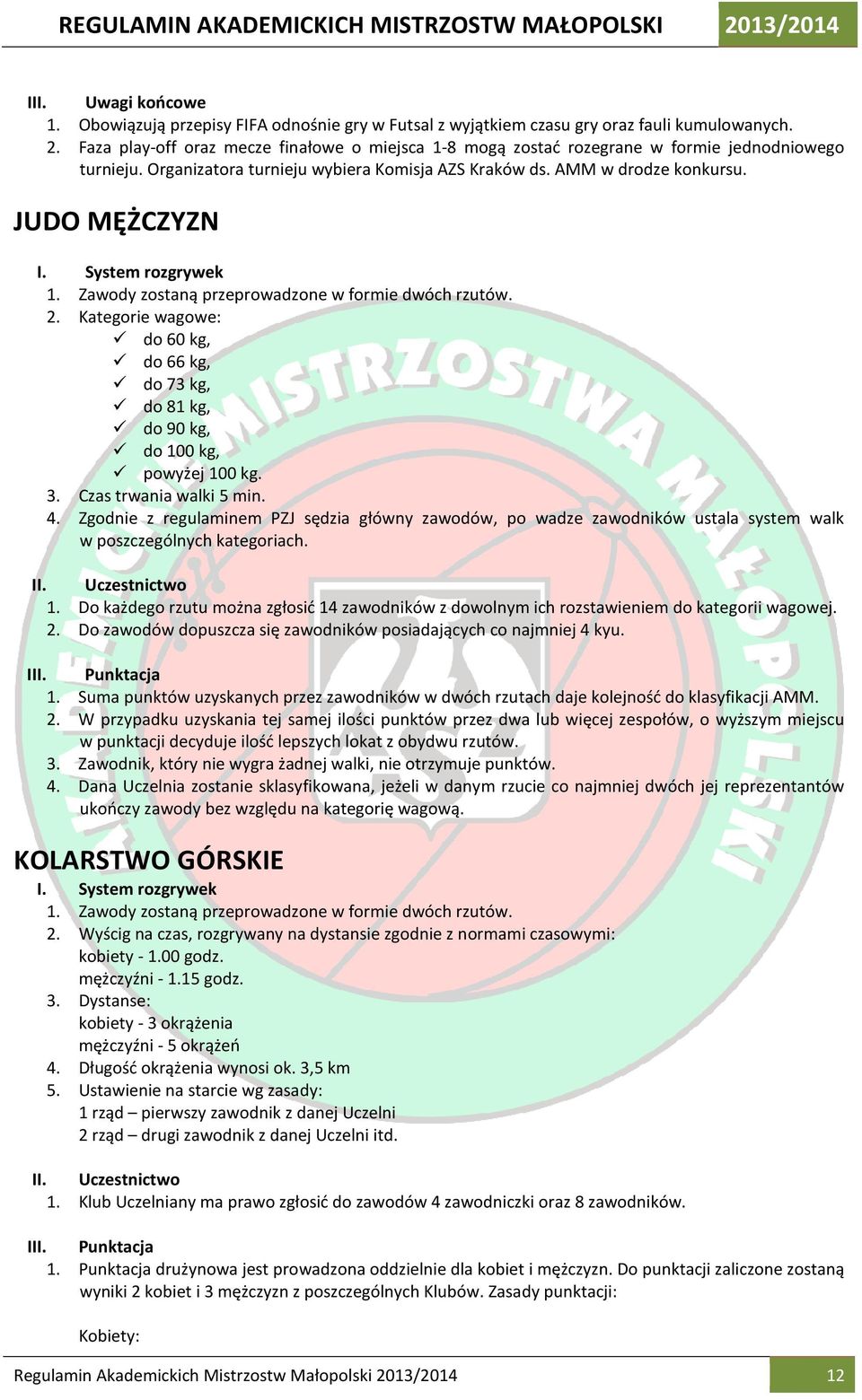 REGULAMIN AKADEMICKICH MISTRZOSTW MAŁOPOLSKI 2013/2014

III. Uwagi końcowe
1. Obowiązują przepisy FIFA odnośnie gry w Futsal z wyjątkiem czasu gry oraz fauli kumulowanych.
2. Faza play-off oraz mecze finałowe o miejsca 1-8 mogą zostać rozegrane w formie jednodniowego turnieju. Organizatora turnieju wybiera Komisja AZS Kraków ds. AMM w drodze konkursu.

JUDO MĘŻCZYZN

I. System rozgrywek
1. Zawody zostaną przeprowadzone w formie dwóch rzutów.
2. Kategorie wagowe:
✓ do 60 kg,
✓ do 66 kg,
✓ do 73 kg,
✓ do 81 kg,
✓ do 90 kg,
✓ do 100 kg,
✓ powyżej 100 kg.
3. Czas trwania walki 5 min.
4. Zgodnie z regulaminem PZJ sędzia główny zawodów, po wadze zawodników ustala system walk w poszczególnych kategoriach.

II. Uczestnictwo
1. Do każdego rzutu można zgłosić 14 zawodników z dowolnym ich rozstawieniem do kategorii wagowej.
2. Do zawodów dopuszcza się zawodników posiadających co najmniej 4 kyu.

III. Punktacja
1. Suma punktów uzyskanych przez zawodników w dwóch rzutach daje kolejność do klasyfikacji AMM.
2. W przypadku uzyskania tej samej ilości punktów przez dwa lub więcej zespołów, o wyższym miejscu w punktacji decyduje ilość lepszych lokat z obydwu rzutów.
3. Zawodnik, który nie wygra żadnej walki, nie otrzymuje punktów.
4. Dana Uczelnia zostanie sklasyfikowana, jeżeli w danym rzucie co najmniej dwóch jej reprezentantów ukończy zawody bez względu na kategorię wagową.

KOLARSTWO GÓRSKIE
I. System rozgrywek
1. Zawody zostaną przeprowadzone w formie dwóch rzutów.
2. Wyścig na czas, rozgrywany na dystansie zgodnie z normami czasowymi:
kobiety - 1.00 godz.
mężczyźni - 1.15 godz.
3. Dystanse:
kobiety - 3 okrążenia
mężczyźni - 5 okrążeń
4. Długość okrążenia wynosi ok. 3,5 km
5. Ustawienie na starcie wg zasady:
1 rząd – pierwszy zawodnik z danej Uczelni
2 rząd – drugi zawodnik z danej Uczelni itd.

II. Uczestnictwo
1. Klub Uczelniany ma prawo zgłosić do zawodów 4 zawodniczki oraz 8 zawodników.

III. Punktacja
1. Punktacja drużynowa jest prowadzona oddzielnie dla kobiet i mężczyzn. Do punktacji zaliczone zostaną wyniki 2 kobiet i 3 mężczyzn z poszczególnych Klubów. Zasady punktacji:

Kobiety:

Regulamin Akademickich Mistrzostw Małopolski 2013/2014 12